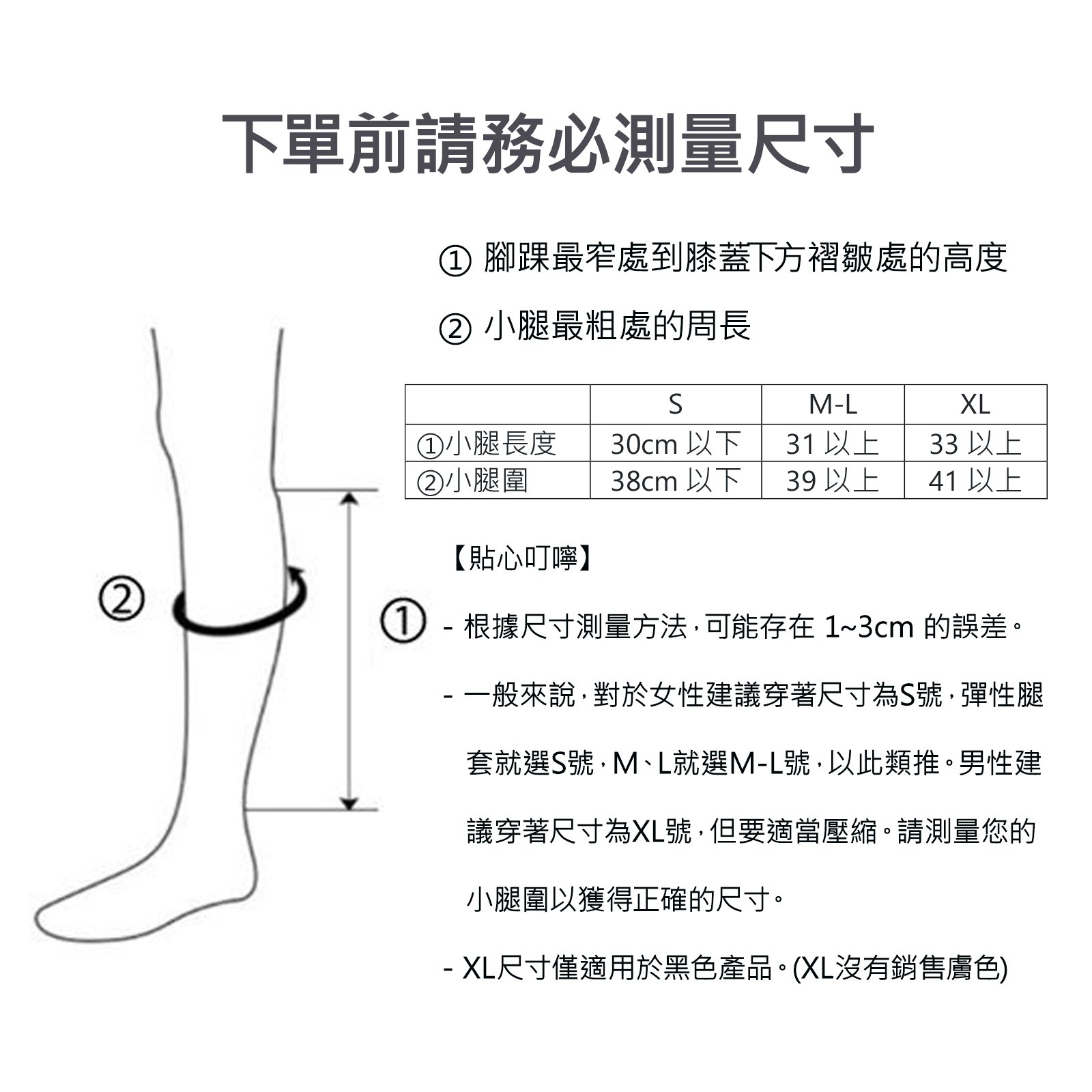 下單前請務必測量尺寸

① 腳踝最窄處到膝蓋下方褶皺處的高度

② 小腿最粗處的周長

| | S | M-L | XL |
|---|---|---|---|
| ①小腿長度 | 30cm 以下 | 31 以上 | 33 以上 |
| ②小腿圍 | 38cm 以下 | 39 以上 | 41 以上 |

②

①

【貼心叮嚀】

- 根據尺寸測量方法，可能存在 1~3cm 的誤差。

- 一般來說，對於女性建議穿著尺寸為S號，彈性腿套就選S號，M、L就選M-L號，以此類推。男性建議穿著尺寸為XL號，但要適當壓縮。請測量您的小腿圍以獲得正確的尺寸。

- XL尺寸僅適用於黑色產品。(XL沒有銷售膚色)